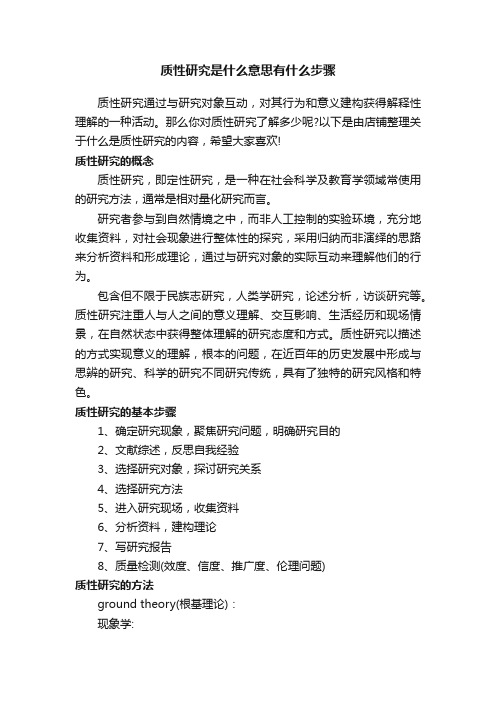 质性研究是什么意思有什么步骤

质性研究通过与研究对象互动，对其行为和意义建构获得解释性理解的一种活动。那么你对质性研究了解多少呢?以下是由店铺整理关于什么是质性研究的内容，希望大家喜欢!

质性研究的概念

质性研究，即定性研究，是一种在社会科学及教育学领域常使用的研究方法，通常是相对量化研究而言。

研究者参与到自然情境之中，而非人工控制的实验环境，充分地收集资料，对社会现象进行整体性的探究，采用归纳而非演绎的思路来分析资料和形成理论，通过与研究对象的实际互动来理解他们的行为。

包含但不限于民族志研究，人类学研究，论述分析，访谈研究等。质性研究注重人与人之间的意义理解、交互影响、生活经历和现场情景，在自然状态中获得整体理解的研究态度和方式。质性研究以描述的方式实现意义的理解，根本的问题，在近百年的历史发展中形成与思辨的研究、科学的研究不同研究传统，具有了独特的研究风格和特色。

质性研究的基本步骤

1、确定研究现象，聚焦研究问题，明确研究目的

2、文献综述，反思自我经验

3、选择研究对象，探讨研究关系

4、选择研究方法

5、进入研究现场，收集资料

6、分析资料，建构理论

7、写研究报告

8、质量检测(效度、信度、推广度、伦理问题)

质性研究的方法

ground theory(根基理论)：

现象学: